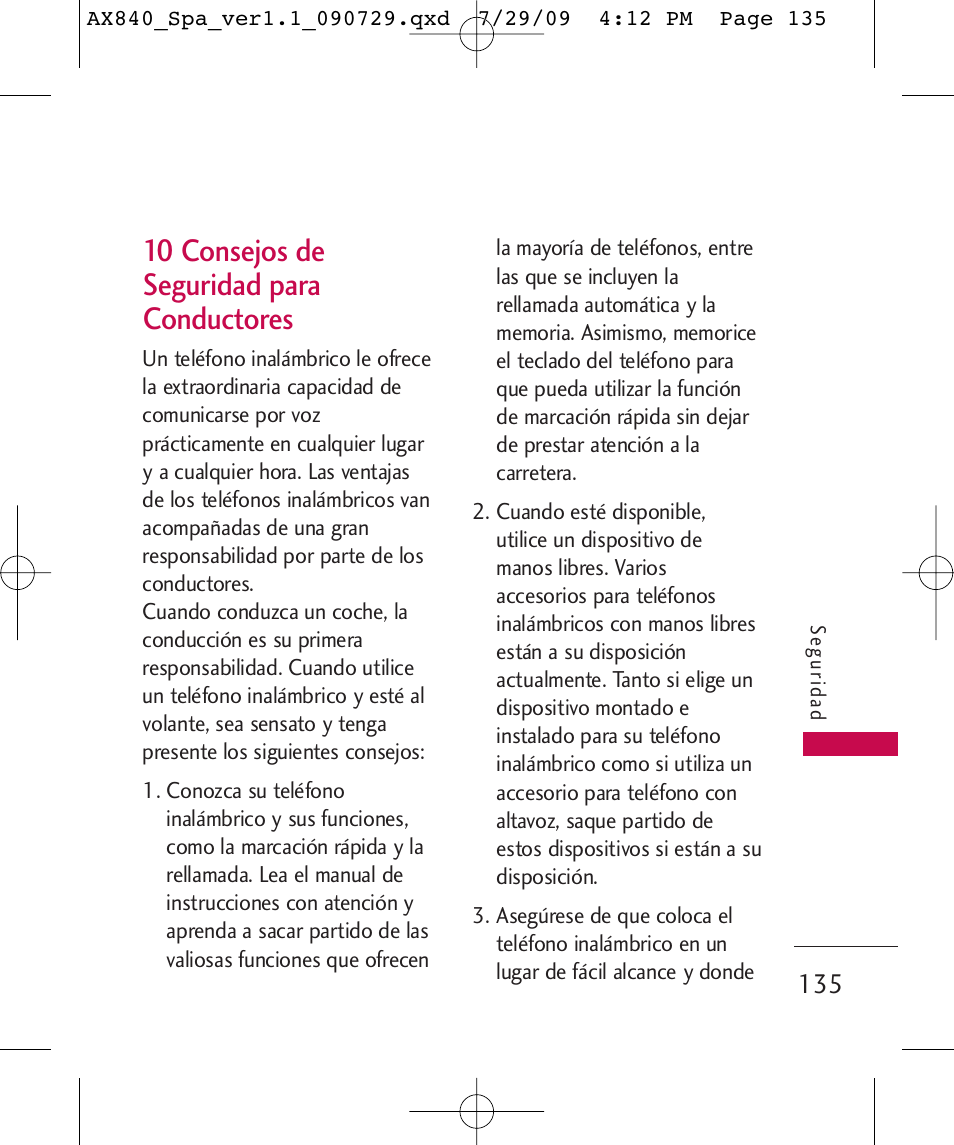 AX840_Spa_ver1.1_090729.qxd 7/29/09 4:12 PM Page 135

10 Consejos de Seguridad para Conductores

Un teléfono inalámbrico le ofrece la extraordinaria capacidad de comunicarse por voz prácticamente en cualquier lugar y a cualquier hora. Las ventajas de los teléfonos inalámbricos van acompañadas de una gran responsabilidad por parte de los conductores.
Cuando conduzca un coche, la conducción es su primera responsabilidad. Cuando utilice un teléfono inalámbrico y esté al volante, sea sensato y tenga presente los siguientes consejos:

1. Conozca su teléfono inalámbrico y sus funciones, como la marcación rápida y la rellamada. Lea el manual de instrucciones con atención y aprenda a sacar partido de las valiosas funciones que ofrecen la mayoría de teléfonos, entre las que se incluyen la rellamada automática y la memoria. Asimismo, memorice el teclado del teléfono para que pueda utilizar la función de marcación rápida sin dejar de prestar atención a la carretera.

2. Cuando esté disponible, utilice un dispositivo de manos libres. Varios accesorios para teléfonos inalámbricos con manos libres están a su disposición actualmente. Tanto si elige un dispositivo montado e instalado para su teléfono inalámbrico como si utiliza un accesorio para teléfono con altavoz, saque partido de estos dispositivos si están a su disposición.

3. Asegúrese de que coloca el teléfono inalámbrico en un lugar de fácil alcance y donde

Seguridad

135